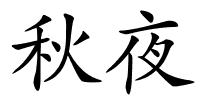 秋夜